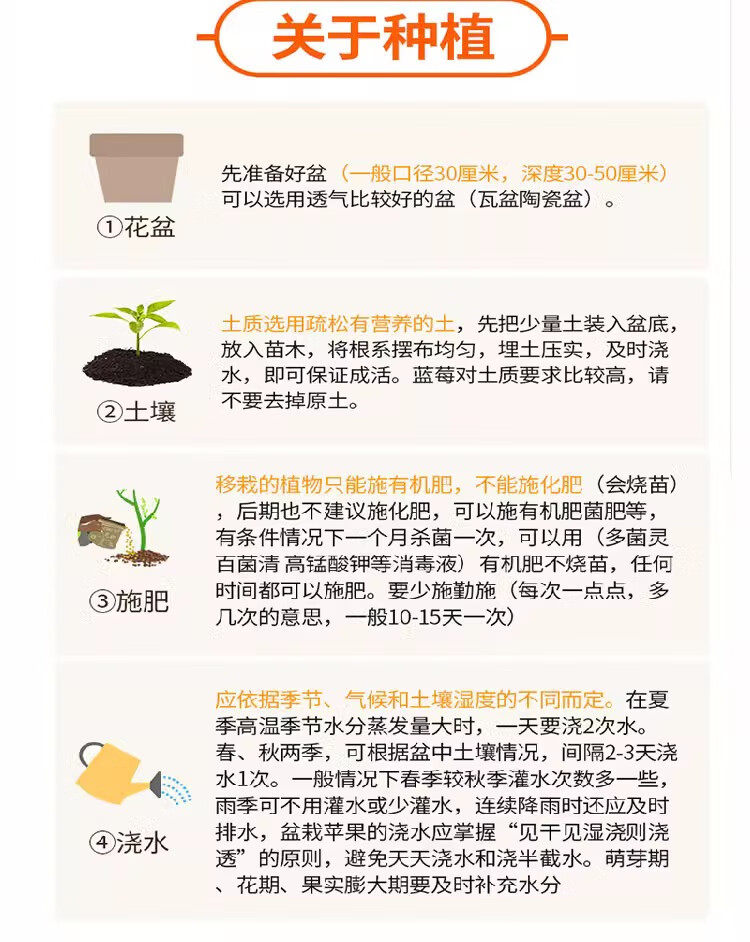 关于种植

①花盆

先准备好盆（一般口径30厘米，深度30-50厘米）可以选用透气比较好的盆（瓦盆陶瓷盆）。

②土壤

土质选用疏松有营养的土，先把少量土装入盆底，放入苗木，将根系摆布均匀，埋土压实，及时浇水，即可保证成活。蓝莓对土质要求比较高，请不要去掉原土。

③施肥

移栽的植物只能施有机肥，不能施化肥（会烧苗），后期也不建议施化肥，可以施有机肥菌肥等，有条件情况下一个月杀菌一次，可以用（多菌灵 百菌清 高锰酸钾等消毒液）有机肥不烧苗，任何时间都可以施肥。要少施勤施（每次一点点，多几次的意思，一般10-15天一次）

④浇水

应依据季节、气候和土壤湿度的不同而定。在夏季高温季节水分蒸发量大时，一天要浇2次水。春、秋两季，可根据盆中土壤情况，间隔2-3天浇水1次。一般情况下春季较秋季灌水次数多一些，雨季可不用灌水或少灌水，连续降雨时还应及时排水，盆栽苹果的浇水应掌握“见干见湿浇则浇透”的原则，避免天天浇水和浇半截水。萌芽期、花期、果实膨大期要及时补充水分